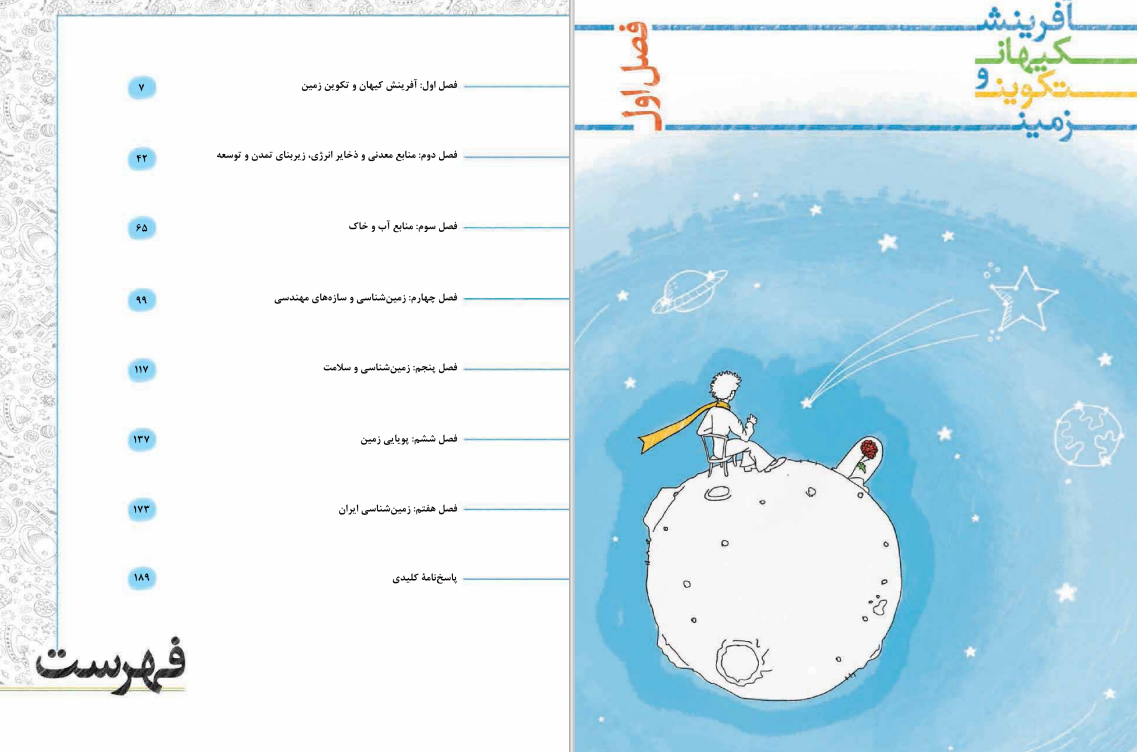 فصل اول: آفرینش کیهان و تکوین زمین ۷

فصل دوم: منابع معدنی و ذخایر انرژی، زیربنای تمدن و توسعه ۴۲

فصل سوم: منابع آب و خاک ۶۵

فصل چهارم: زمین‌شناسی و سازه‌های مهندسی ۹۹

فصل پنجم: زمین‌شناسی و سلامت ۱۱۷

فصل ششم: پویایی زمین ۱۳۷

فصل هفتم: زمین‌شناسی ایران ۱۷۳

پاسخ‌نامهٔ کلیدی ۱۸۹

فهرست

فصل اول

آفرینش کیهان و تکوین زمین